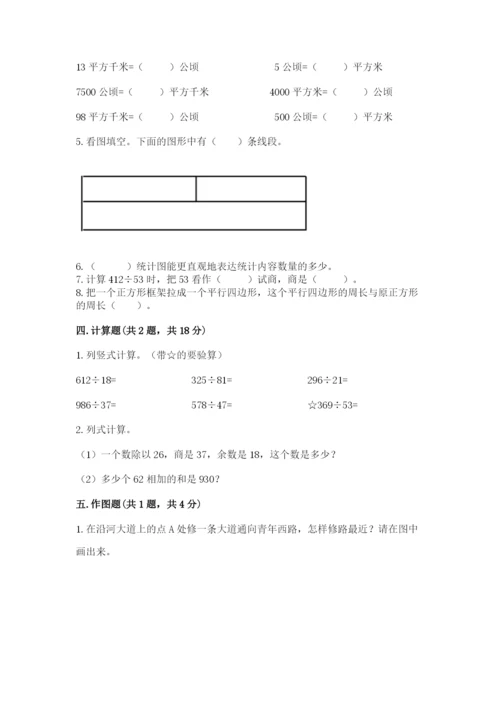 13 平方千米=（　　）公顷　　　　5 公顷=（　　）平方米

7500 公顷=（　　）平方千米　　　　4000 平方米=（　　）公顷

98 平方千米=（　　）公顷　　　　500 公顷=（　　）平方米

5. 看图填空。下面的图形中有（　　）条线段。

6.（　　）统计图能更直观地表达统计内容数量的多少。
7. 计算 412÷53 时，把 53 看作（　　）试商，商是（　　）。
8. 把一个正方形框架拉成一个平行四边形，这个平行四边形的周长与原正方形的周长（　　）。

四. 计算题（共 2 题，共 18 分）

1. 列竖式计算。（带☆的要验算）

612÷18=　　　325÷81=　　　296÷21=

986÷37=　　　578÷47=　　　☆369÷53=

2. 列式计算。

（1）一个数除以 26，商是 37，余数是 18，这个数是多少？

（2）多少个 62 相加的和是 930？

五. 作图题（共 1 题，共 4 分）

1. 在沿河大道上的点 A 处修一条大道通向青年西路，怎样修路最近？请在图中画出来。